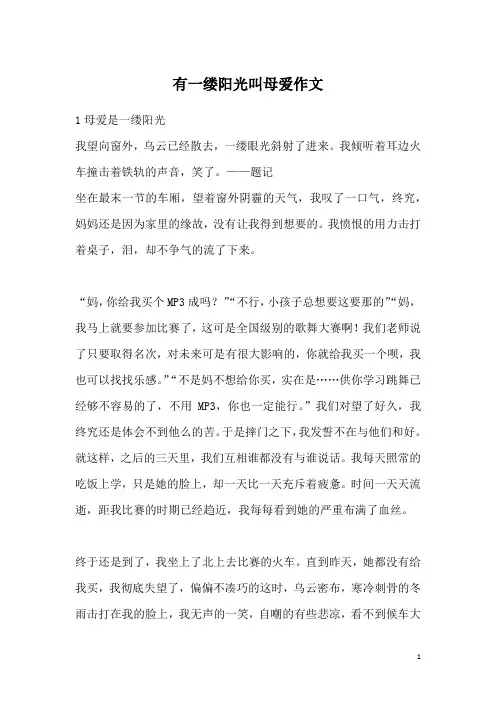 有一缕阳光叫母爱作文

1 母爱是一缕阳光

我望向窗外，乌云已经散去，一缕眼光斜射了进来。我倾听着耳边火车撞击着铁轨的声音，笑了。——题记

坐在最末一节的车厢，望着窗外阴霾的天气，我叹了一口气，终究，妈妈还是因为家里的缘故，没有让我得到想要的。我愤恨的用力击打着桌子，泪，却不争气的流了下来。

“妈，你给我买个 MP3 成吗？”“不行，小孩子总想要这要那的”“妈，我马上就要参加比赛了，这可是全国级别的歌舞大赛啊！我们老师说了只要取得名次，对未来可是有很大影响的，你就给我买一个呗，我也可以找找乐感。”“不是妈不想给你买，实在是……供你学习跳舞已经够不容易的了，不用 MP3，你也一定能行。”我们对望了好久，我终究还是体会不到他么的苦。于是摔门之下，我发誓不在与他们和好。就这样，之后的三天里，我们互相谁都没有与谁说话。我每天照常的吃饭上学，只是她的脸上，却一天比一天充斥着疲惫。时间一天天流逝，距我比赛的时期已经趋近，我每每看到她的严重布满了血丝。

终于还是到了，我坐上了北上去比赛的火车。直到昨天，她都没有给我买，我彻底失望了，偏偏不凑巧的这时，乌云密布，寒冷刺骨的冬雨击打在我的脸上，我无声的一笑，自嘲的有些悲凉，看不到候车大

1